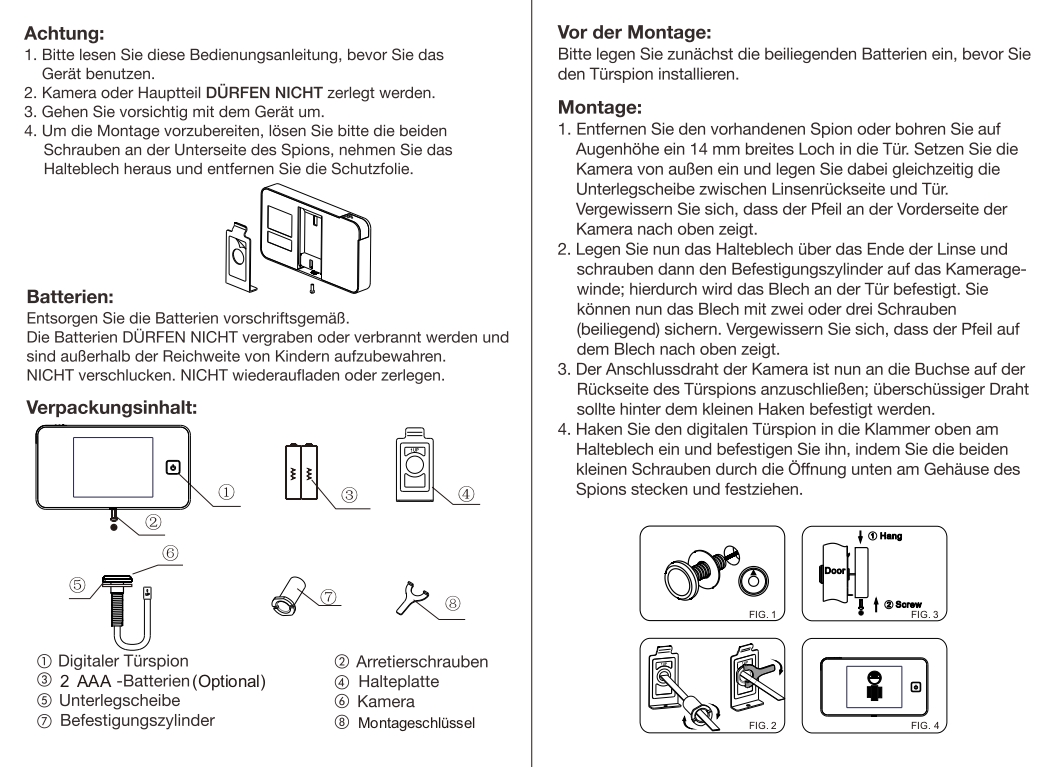 Achtung:
1. Bitte lesen Sie diese Bedienungsanleitung, bevor Sie das Gerät benutzen.
2. Kamera oder Hauptteil DÜRFEN NICHT zerlegt werden.
3. Gehen Sie vorsichtig mit dem Gerät um.
4. Um die Montage vorzubereiten, lösen Sie bitte die beiden Schrauben an der Unterseite des Spions, nehmen Sie das Halteblech heraus und entfernen Sie die Schutzfolie.

Batterien:
Entsorgen Sie die Batterien vorschriftsgemäß.
Die Batterien DÜRFEN NICHT vergraben oder verbrannt werden und sind außerhalb der Reichweite von Kindern aufzubewahren.
NICHT verschlucken. NICHT wiederaufladen oder zerlegen.

Verpackungsinhalt:
① ② ③ ④ ⑤ ⑥ ⑦ ⑧

① Digitaler Türspion
③ 2 AAA -Batterien (Optional)
⑤ Unterlegscheibe
⑦ Befestigungszylinder
② Arretierschrauben
④ Halteplatte
⑥ Kamera
⑧ Montageschlüssel

Vor der Montage:
Bitte legen Sie zunächst die beiliegenden Batterien ein, bevor Sie den Türspion installieren.

Montage:
1. Entfernen Sie den vorhandenen Spion oder bohren Sie auf Augenhöhe ein 14 mm breites Loch in die Tür. Setzen Sie die Kamera von außen ein und legen Sie dabei gleichzeitig die Unterlegscheibe zwischen Linsenrückseite und Tür. Vergewissern Sie sich, dass der Pfeil an der Vorderseite der Kamera nach oben zeigt.
2. Legen Sie nun das Halteblech über das Ende der Linse und schrauben dann den Befestigungszylinder auf das Kameragewinde; hierdurch wird das Blech an der Tür befestigt. Sie können nun das Blech mit zwei oder drei Schrauben (beiliegend) sichern. Vergewissern Sie sich, dass der Pfeil auf dem Blech nach oben zeigt.
3. Der Anschlussdraht der Kamera ist nun an die Buchse auf der Rückseite des Türspions anzuschließen; überschüssiger Draht sollte hinter dem kleinen Haken befestigt werden.
4. Haken Sie den digitalen Türspion in die Klammer oben am Halteblech ein und befestigen Sie ihn, indem Sie die beiden kleinen Schrauben durch die Öffnung unten am Gehäuse des Spions stecken und festziehen.

FIG. 1
① Hang
Door
② Screw
FIG. 3
FIG. 2
FIG. 4